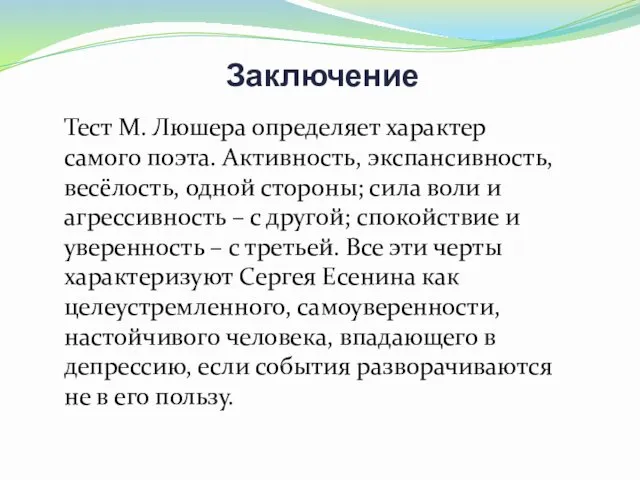 Заключение

Тест М. Люшера определяет характер самого поэта. Активность, экспансивность, весёлость, одной стороны; сила воли и агрессивность – с другой; спокойствие и уверенность – с третьей. Все эти черты характеризуют Сергея Есенина как целеустремленного, самоуверенности, настойчивого человека, впадающего в депрессию, если события разворачиваются не в его пользу.